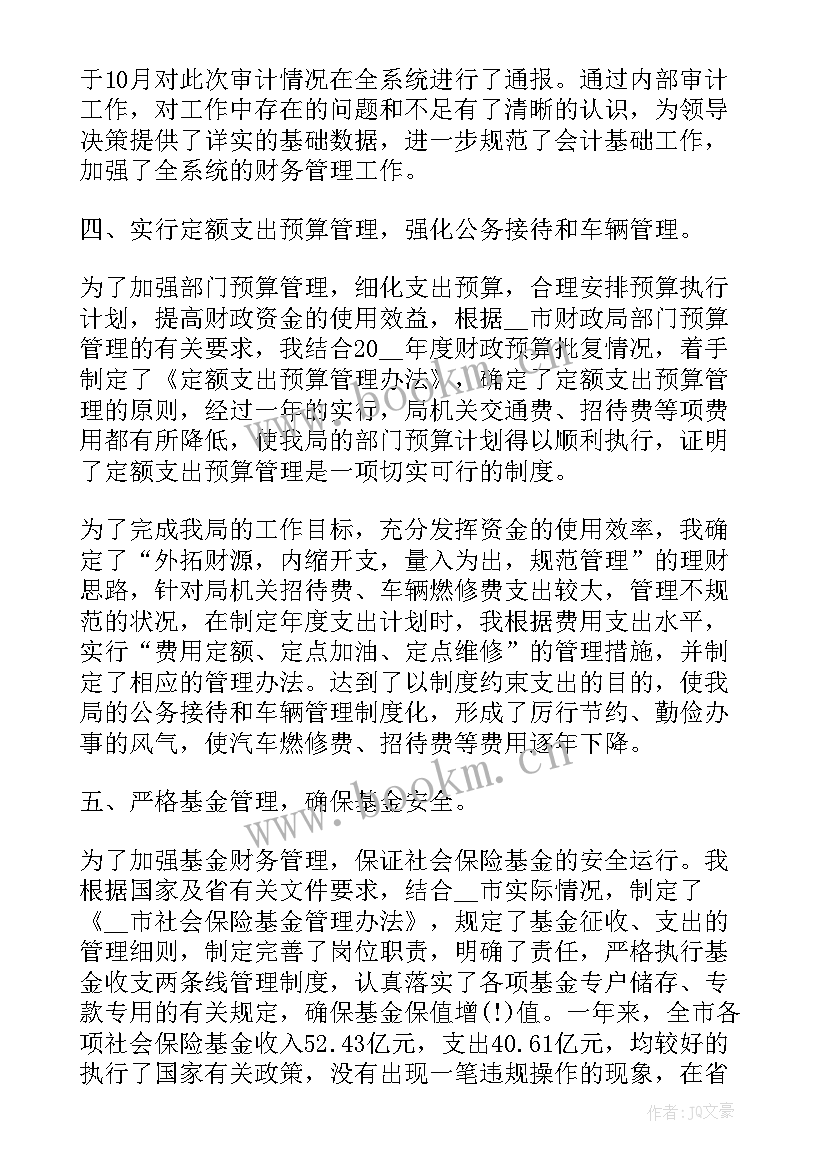 于10月对此次审计情况在全系统进行了通报。通过内部审计工作，对工作中存在的问题和不足有了清晰的认识，为领导决策提供了详实的基础数据，进一步规范了会计基础工作，加强了全系统的财务管理工作。

四、实行定额支出预算管理，强化公务接待和车辆管理。

为了加强部门预算管理，细化支出预算，合理安排预算执行计划，提高财政资金的使用效益，根据__市财政局部门预算管理的有关要求，我结合20__年度财政预算批复情况，着手制定了《定额支出预算管理办法》，确定了定额支出预算管理的原则，经过一年的实行，局机关交通费、招待费等项费用都有所降低，使我局的部门预算计划得以顺利执行，证明了定额支出预算管理是一项切实可行的制度。

为了完成我局的工作目标，充分发挥资金的使用效率，我确定了“外拓财源，内缩开支，量入为出，规范管理”的理财思路，针对局机关招待费、车辆燃修费支出较大，管理不规范的状况，在制定年度支出计划时，我根据费用支出水平，实行“费用定额、定点加油、定点维修”的管理措施，并制定了相应的管理办法。达到了以制度约束支出的目的，使我局的公务接待和车辆管理制度化，形成了厉行节约、勤俭办事的风气，使汽车燃修费、招待费等费用逐年下降。

五、严格基金管理，确保基金安全。

为了加强基金财务管理，保证社会保险基金的安全运行。我根据国家及省有关文件要求，结合__市实际情况，制定了《__市社会保险基金管理办法》，规定了基金征收、支出的管理细则，制定完善了岗位职责，明确了责任，严格执行基金收支两条线管理制度，认真落实了各项基金专户储存、专款专用的有关规定，确保基金保值增(!)值。一年来，全市各项社会保险基金收入52.43亿元，支出40.61亿元，均较好的执行了国家有关政策，没有出现一笔违规操作的现象，在省

www.bookm.cn

作者：JQ文豪